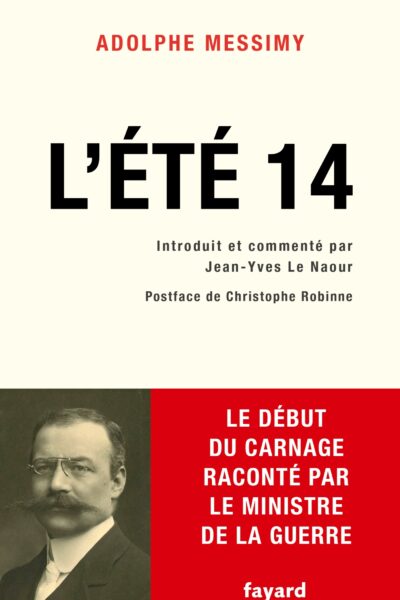 ADOLPHE MESSIMY

L'ÉTÉ 14

Introduit et commenté par
Jean-Yves Le Naour

Postface de Christophe Robinne

LE DÉBUT DU CARNAGE RACONTÉ PAR LE MINISTRE DE LA GUERRE

fayard